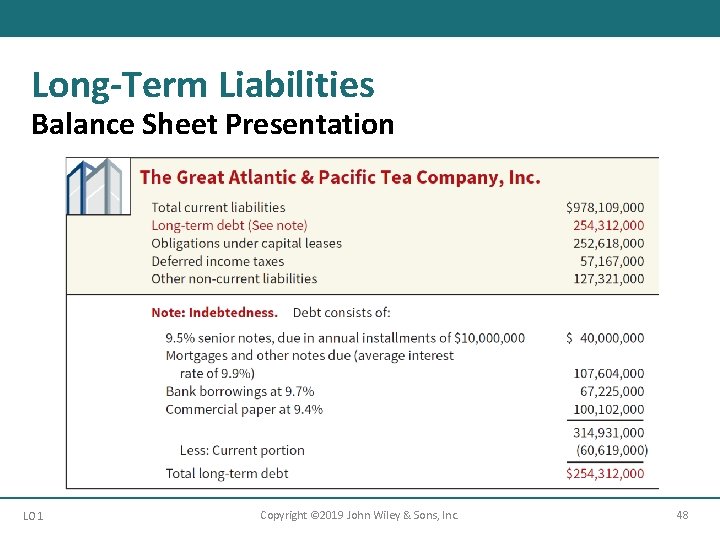 Long-Term Liabilities
Balance Sheet Presentation

The Great Atlantic & Pacific Tea Company, Inc.

| | |
|---|---|
| Total current liabilities | \$978,109,000 |
| Long-term debt (See note) | 254,312,000 |
| Obligations under capital leases | 252,618,000 |
| Deferred income taxes | 57,167,000 |
| Other non-current liabilities | 127,321,000 |

Note: Indebtedness. Debt consists of:

| | |
|---|---|
| 9.5% senior notes, due in annual installments of \$10,000,000 | \$ 40,000,000 |
| Mortgages and other notes due (average interest rate of 9.9%) | 107,604,000 |
| Bank borrowings at 9.7% | 67,225,000 |
| Commercial paper at 9.4% | 100,102,000 |
| | 314,931,000 |
| Less: Current portion | (60,619,000) |
| Total long-term debt | \$254,312,000 |

LO 1 Copyright ©2019 John Wiley & Sons, Inc. 48